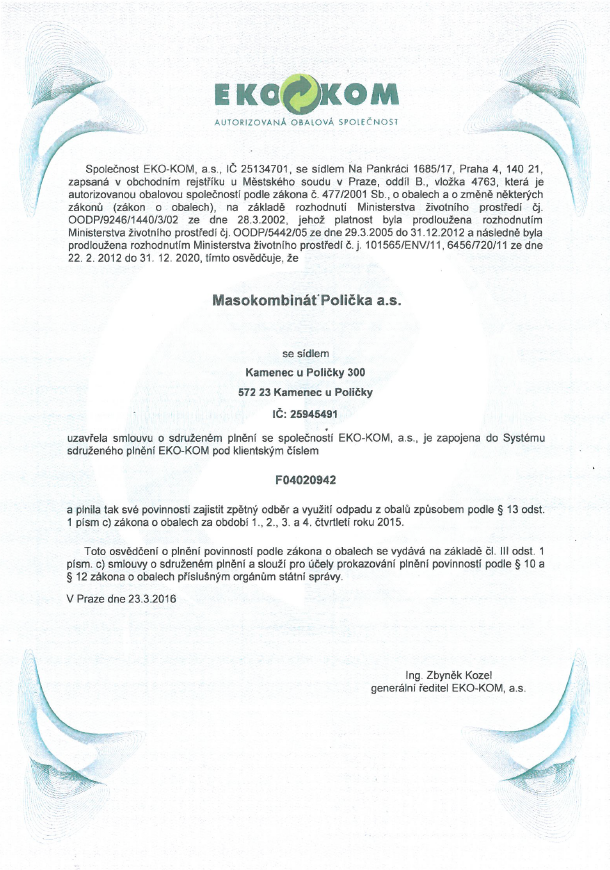 EKO KOM
AUTORIZOVANÁ OBALOVÁ SPOLEČNOST

Společnost EKO-KOM, a.s., IČ 25134701, se sídlem Na Pankráci 1685/17, Praha 4, 140 21, zapsaná v obchodním rejstříku u Městského soudu v Praze, oddíl B., vložka 4763, která je autorizovanou obalovou společností podle zákona č. 477/2001 Sb., o obalech a o změně některých zákonů (zákon o obalech), na základě rozhodnutí Ministerstva životního prostředí čj. OODP/9246/1440/3/02 ze dne 28.3.2002, jehož platnost byla prodloužena rozhodnutím Ministerstva životního prostředí čj. OODP/5442/05 ze dne 29.3.2005 do 31.12.2012 a následně byla prodloužena rozhodnutím Ministerstva životního prostředí č. j. 101565/ENV/11, 6456/720/11 ze dne 22. 2. 2012 do 31. 12. 2020, tímto osvědčuje, že

Masokombinát Polička a.s.

se sídlem
Kamenec u Poličky 300
572 23 Kamenec u Poličky
IČ: 25945491

uzavřela smlouvu o sdruženém plnění se společností EKO-KOM, a.s., je zapojena do Systému sdruženého plnění EKO-KOM pod klientským číslem

F04020942

a plnila tak své povinnosti zajistit zpětný odběr a využití odpadu z obalů způsobem podle § 13 odst. 1 písm c) zákona o obalech za období 1., 2., 3. a 4. čtvrtletí roku 2015.

Toto osvědčení o plnění povinností podle zákona o obalech se vydává na základě čl. III odst. 1 písm. c) smlouvy o sdruženém plnění a slouží pro účely prokazování plnění povinností podle § 10 a § 12 zákona o obalech příslušným orgánům státní správy.

V Praze dne 23.3.2016

Ing. Zbyněk Kozel
generální ředitel EKO-KOM, a.s.